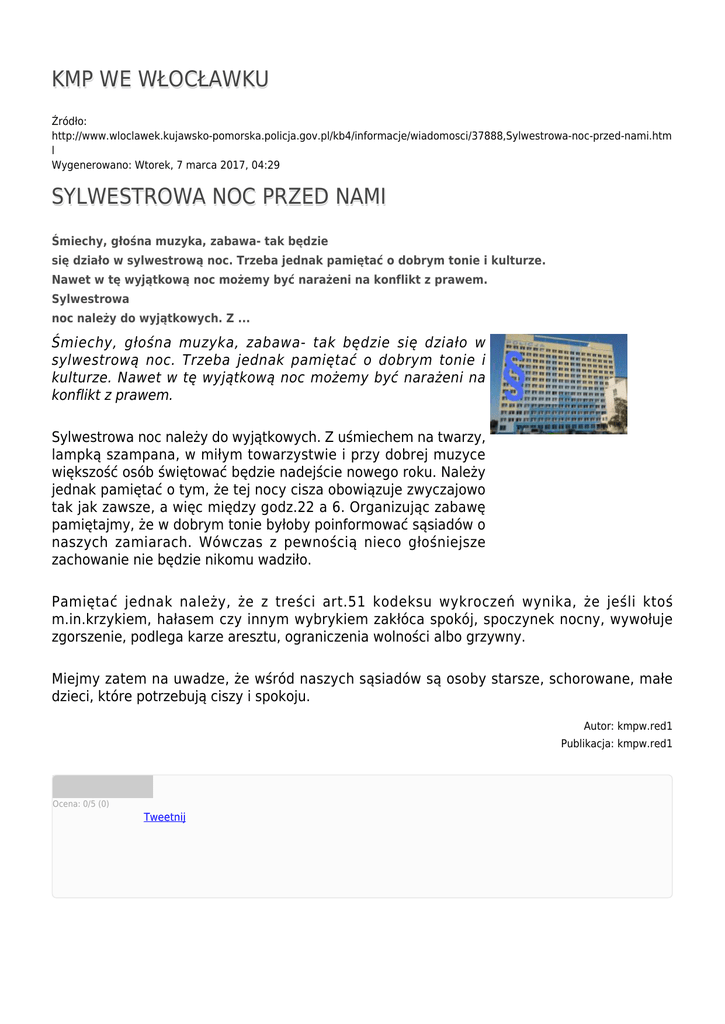 KMP WE WŁOCŁAWKU

Źródło: http://www.wloclawek.kujawsko-pomorska.policja.gov.pl/kb4/informacje/wiadomosci/37888,Sylwestrowa-noc-przed-nami.html

Wygenerowano: Wtorek, 7 marca 2017, 04:29

SYLWESTROWA NOC PRZED NAMI

Śmiechy, głośna muzyka, zabawa- tak będzie
się działo w sylwestrową noc. Trzeba jednak pamiętać o dobrym tonie i kulturze.
Nawet w tę wyjątkową noc możemy być narażeni na konflikt z prawem.
Sylwestrowa
noc należy do wyjątkowych. Z ...

Śmiechy, głośna muzyka, zabawa- tak będzie się działo w sylwestrową noc. Trzeba jednak pamiętać o dobrym tonie i kulturze. Nawet w tę wyjątkową noc możemy być narażeni na konflikt z prawem.

Sylwestrowa noc należy do wyjątkowych. Z uśmiechem na twarzy, lampką szampana, w miłym towarzystwie i przy dobrej muzyce większość osób świętować będzie nadejście nowego roku. Należy jednak pamiętać o tym, że tej nocy cisza obowiązuje zwyczajowo tak jak zawsze, a więc między godz.22 a 6. Organizując zabawę pamiętajmy, że w dobrym tonie byłoby poinformować sąsiadów o naszych zamiarach. Wówczas z pewnością nieco głośniejsze zachowanie nie będzie nikomu wadziło.

Pamiętać jednak należy, że z treści art.51 kodeksu wykroczeń wynika, że jeśli ktoś m.in.krzykiem, hałasem czy innym wybrykiem zakłóca spokój, spoczynek nocny, wywołuje zgorszenie, podlega karze aresztu, ograniczenia wolności albo grzywny.

Miejmy zatem na uwadze, że wśród naszych sąsiadów są osoby starsze, schorowane, małe dzieci, które potrzebują ciszy i spokoju.

Autor: kmpw.red1
Publikacja: kmpw.red1

Ocena: 0/5 (0)
Tweetnij